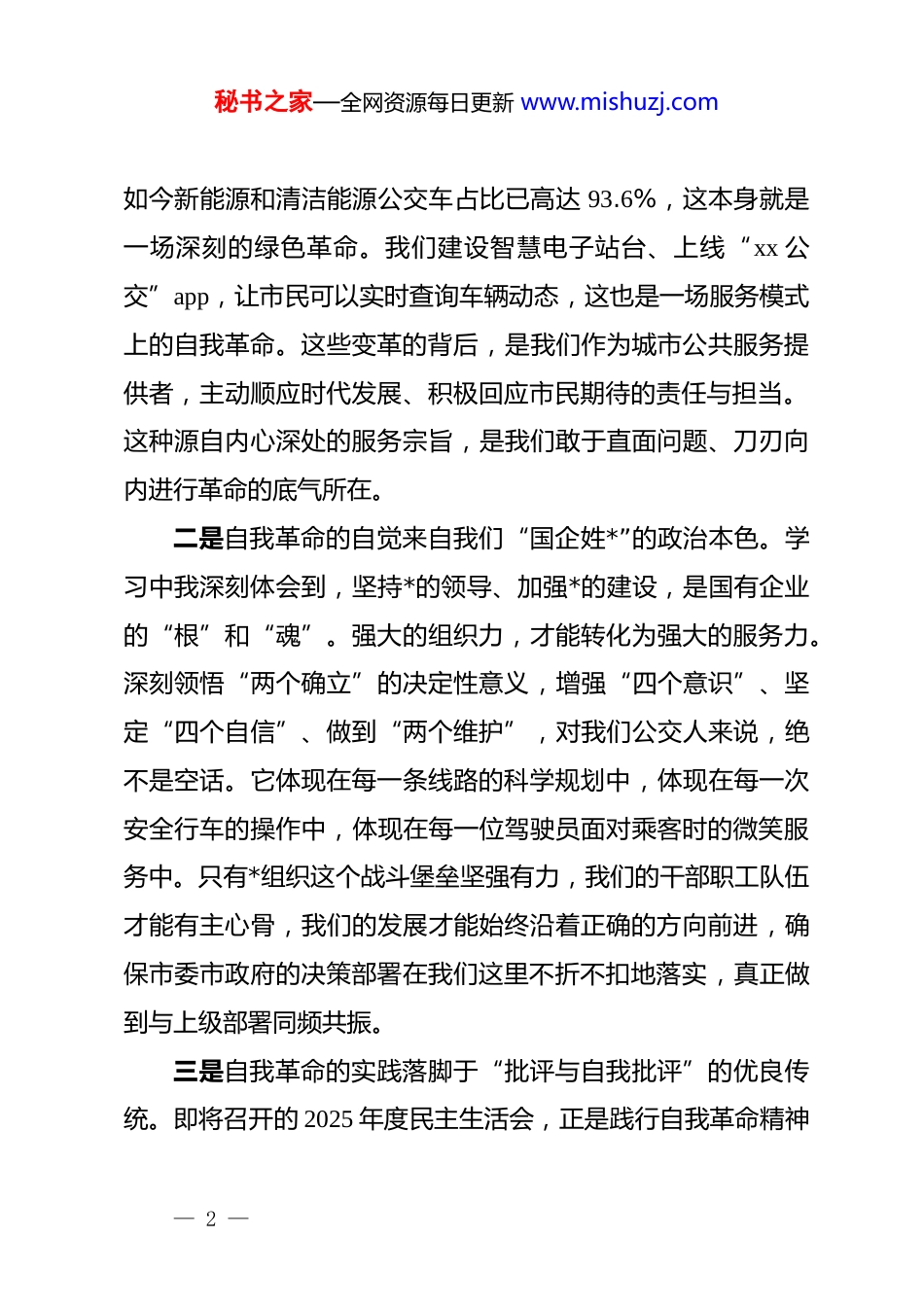 秘书之家—全网资源每日更新 www.mishuzj.com

如今新能源和清洁能源公交车占比已高达 93.6%，这本身就是一场深刻的绿色革命。我们建设智慧电子站台、上线“xx 公交”app，让市民可以实时查询车辆动态，这也是一场服务模式上的自我革命。这些变革的背后，是我们作为城市公共服务提供者，主动顺应时代发展、积极回应市民期待的责任与担当。这种源自内心深处的服务宗旨，是我们敢于直面问题、刀刃向内进行革命的底气所在。

二是自我革命的自觉来自我们“国企姓*”的政治本色。学习中我深刻体会到，坚持*的领导、加强*的建设，是国有企业的“根”和“魂”。强大的组织力，才能转化为强大的服务力。深刻领悟“两个确立”的决定性意义，增强“四个意识”、坚定“四个自信”、做到“两个维护”，对我们公交人来说，绝不是空话。它体现在每一条线路的科学规划中，体现在每一次安全行车的操作中，体现在每一位驾驶员面对乘客时的微笑服务中。只有*组织这个战斗堡垒坚强有力，我们的干部职工队伍才能有主心骨，我们的发展才能始终沿着正确的方向前进，确保市委市政府的决策部署在我们这里不折不扣地落实，真正做到与上级部署同频共振。

三是自我革命的实践落脚于“批评与自我批评”的优良传统。即将召开的 2025 年度民主生活会，正是践行自我革命精神

— 2 —